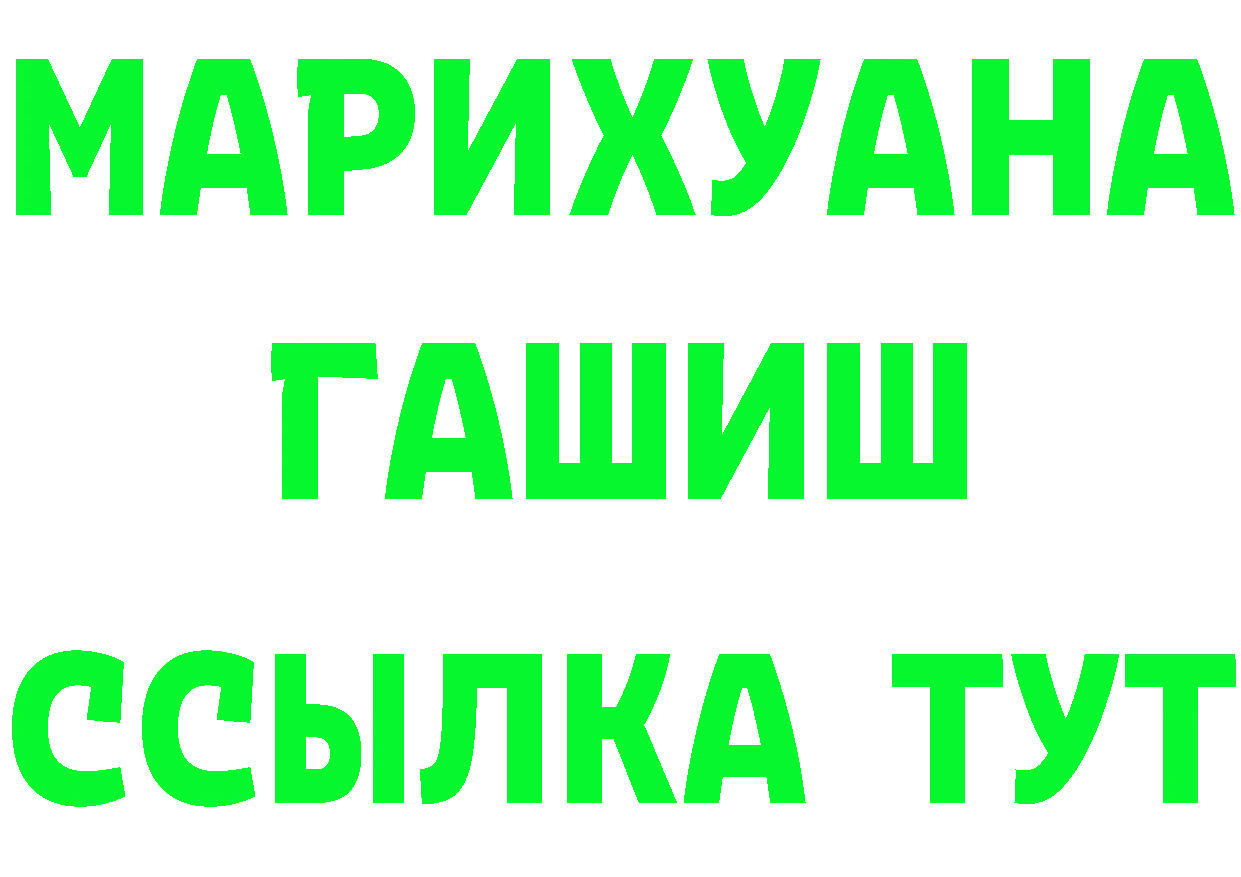 МАРИХУАНА
ГАШИШ
ССЫЛКА ТУТ